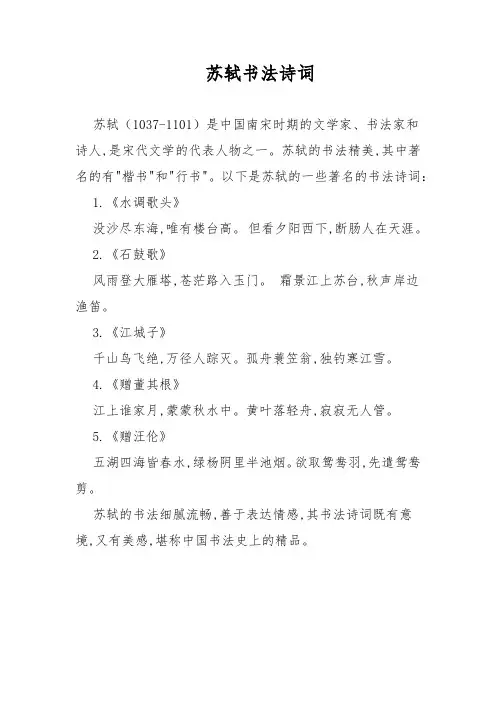 苏轼书法诗词

苏轼（1037-1101）是中国南宋时期的文学家、书法家和诗人,是宋代文学的代表人物之一。苏轼的书法精美,其中著名的有"楷书"和"行书"。以下是苏轼的一些著名的书法诗词：

1.《水调歌头》

没沙尽东海,唯有楼台高。但看夕阳西下,断肠人在天涯。

2.《石鼓歌》

风雨登大雁塔,苍茫路入玉门。 霜景江上苏台,秋声岸边渔笛。

3.《江城子》

千山鸟飞绝,万径人踪灭。孤舟蓑笠翁,独钓寒江雪。

4.《赠董其根》

江上谁家月,蒙蒙秋水中。黄叶落轻舟,寂寂无人管。

5.《赠汪伦》

五湖四海皆春水,绿杨阴里半池烟。欲取鸳鸯羽,先遣鸳鸯剪。

苏轼的书法细腻流畅,善于表达情感,其书法诗词既有意境,又有美感,堪称中国书法史上的精品。